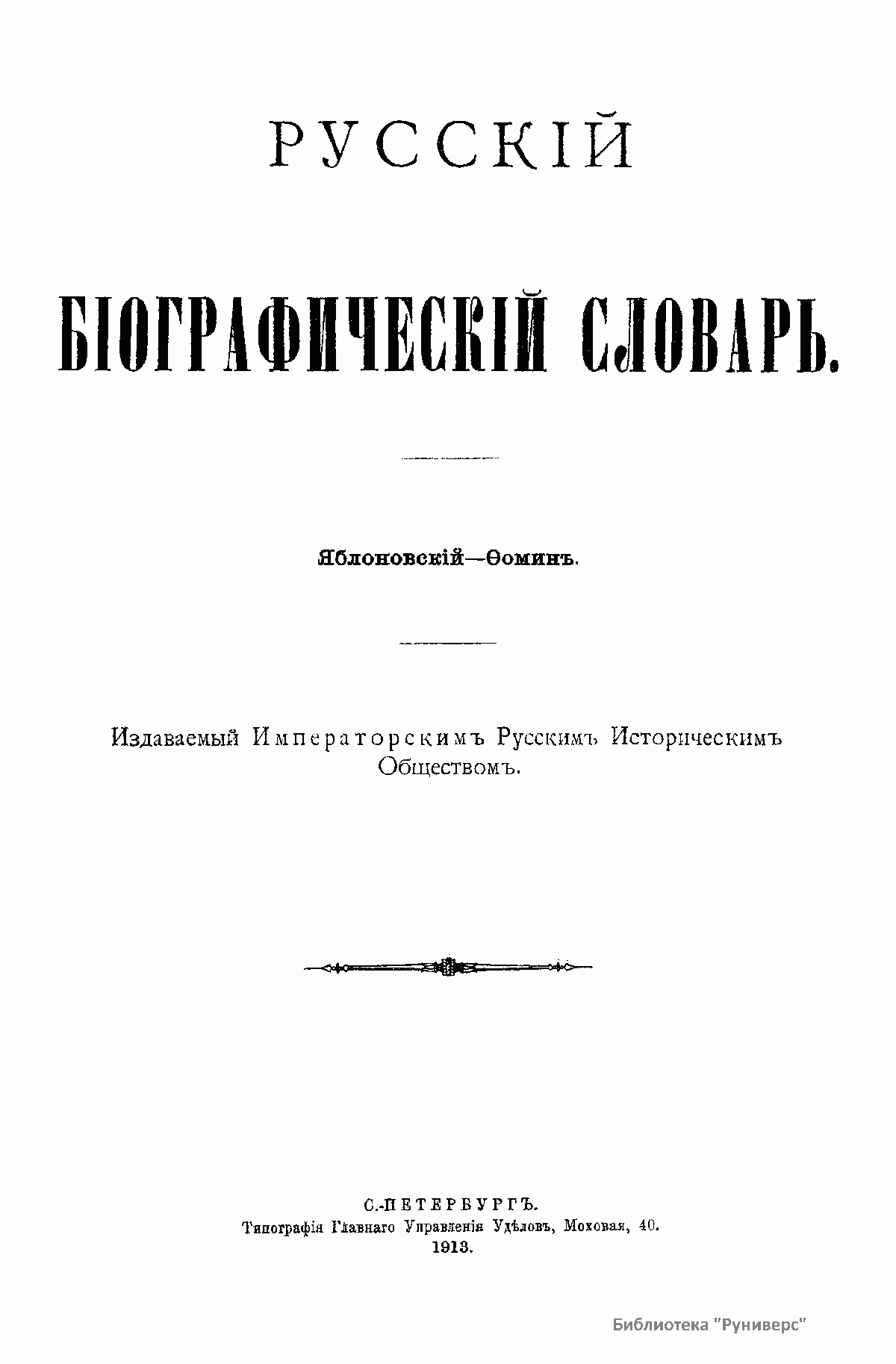 РУССКІЙ

БІОГРАФИЧЕСКІЙ СЛОВАРЬ.

Яблоновскій—Ѳоминъ.

Издаваемый Императорскимъ Русскимъ Историческимъ Обществомъ.

С.-ПЕТЕРБУРГЪ.
Типографія Главнаго Управленія Удѣловъ, Моховая, 40.
1913.

Библиотека "Руниверс"